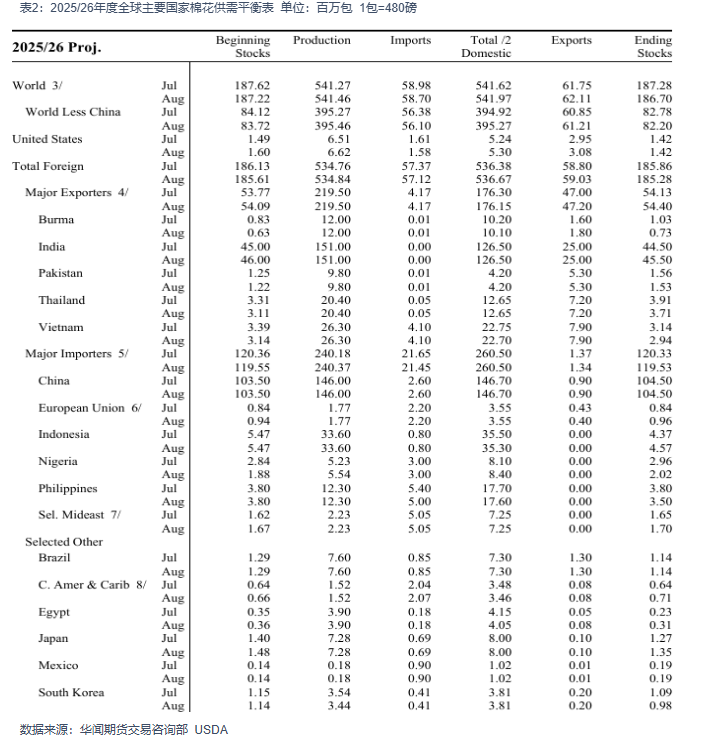 表2：2025/26年度全球主要国家棉花供需平衡表 单位：百万包 1包=480磅

| 2025/26 Proj. | | Beginning Stocks | Production | Imports | Total /2 Domestic | Exports | Ending Stocks |
|---|---|---|---|---|---|---|---|
| World 3/ | Jul | 187.62 | 541.27 | 58.98 | 541.62 | 61.75 | 187.28 |
| | Aug | 187.22 | 541.46 | 58.70 | 541.97 | 62.11 | 186.70 |
| World Less China | Jul | 84.12 | 395.27 | 56.38 | 394.92 | 60.85 | 82.78 |
| | Aug | 83.72 | 395.46 | 56.10 | 395.27 | 61.21 | 82.20 |
| United States | Jul | 1.49 | 6.51 | 1.61 | 5.24 | 2.95 | 1.42 |
| | Aug | 1.60 | 6.62 | 1.58 | 5.30 | 3.08 | 1.42 |
| Total Foreign | Jul | 186.13 | 534.76 | 57.37 | 536.38 | 58.80 | 185.86 |
| | Aug | 185.61 | 534.84 | 57.12 | 536.67 | 59.03 | 185.28 |
| Major Exporters 4/ | Jul | 53.77 | 219.50 | 4.17 | 176.30 | 47.00 | 54.13 |
| | Aug | 54.09 | 219.50 | 4.17 | 176.15 | 47.20 | 54.40 |
| Burma | Jul | 0.83 | 12.00 | 0.01 | 10.20 | 1.60 | 1.03 |
| | Aug | 0.63 | 12.00 | 0.01 | 10.10 | 1.80 | 0.73 |
| India | Jul | 45.00 | 151.00 | 0.00 | 126.50 | 25.00 | 44.50 |
| | Aug | 46.00 | 151.00 | 0.00 | 126.50 | 25.00 | 45.50 |
| Pakistan | Jul | 1.25 | 9.80 | 0.01 | 4.20 | 5.30 | 1.56 |
| | Aug | 1.22 | 9.80 | 0.01 | 4.20 | 5.30 | 1.53 |
| Thailand | Jul | 3.31 | 20.40 | 0.05 | 12.65 | 7.20 | 3.91 |
| | Aug | 3.11 | 20.40 | 0.05 | 12.65 | 7.20 | 3.71 |
| Vietnam | Jul | 3.39 | 26.30 | 4.10 | 22.75 | 7.90 | 3.14 |
| | Aug | 3.14 | 26.30 | 4.10 | 22.70 | 7.90 | 2.94 |
| Major Importers 5/ | Jul | 120.36 | 240.18 | 21.65 | 260.50 | 1.37 | 120.33 |
| | Aug | 119.55 | 240.37 | 21.45 | 260.50 | 1.34 | 119.53 |
| China | Jul | 103.50 | 146.00 | 2.60 | 146.70 | 0.90 | 104.50 |
| | Aug | 103.50 | 146.00 | 2.60 | 146.70 | 0.90 | 104.50 |
| European Union 6/ | Jul | 0.84 | 1.77 | 2.20 | 3.55 | 0.43 | 0.84 |
| | Aug | 0.94 | 1.77 | 2.20 | 3.55 | 0.40 | 0.96 |
| Indonesia | Jul | 5.47 | 33.60 | 0.80 | 35.50 | 0.00 | 4.37 |
| | Aug | 5.47 | 33.60 | 0.80 | 35.30 | 0.00 | 4.57 |
| Nigeria | Jul | 2.84 | 5.23 | 3.00 | 8.10 | 0.00 | 2.96 |
| | Aug | 1.88 | 5.54 | 3.00 | 8.40 | 0.00 | 2.02 |
| Philippines | Jul | 3.80 | 12.30 | 5.40 | 17.70 | 0.00 | 3.80 |
| | Aug | 3.80 | 12.30 | 5.00 | 17.60 | 0.00 | 3.50 |
| Sel. Mideast 7/ | Jul | 1.62 | 2.23 | 5.05 | 7.25 | 0.00 | 1.65 |
| | Aug | 1.67 | 2.23 | 5.05 | 7.25 | 0.00 | 1.70 |
| Selected Other | | | | | | | |
| Brazil | Jul | 1.29 | 7.60 | 0.85 | 7.30 | 1.30 | 1.14 |
| | Aug | 1.29 | 7.60 | 0.85 | 7.30 | 1.30 | 1.14 |
| C. Amer & Carib 8/ | Jul | 0.64 | 1.52 | 2.04 | 3.48 | 0.08 | 0.64 |
| | Aug | 0.66 | 1.52 | 2.07 | 3.46 | 0.08 | 0.71 |
| Egypt | Jul | 0.35 | 3.90 | 0.18 | 4.15 | 0.05 | 0.23 |
| | Aug | 0.36 | 3.90 | 0.18 | 4.05 | 0.08 | 0.31 |
| Japan | Jul | 1.40 | 7.28 | 0.69 | 8.00 | 0.10 | 1.27 |
| | Aug | 1.48 | 7.28 | 0.69 | 8.00 | 0.10 | 1.35 |
| Mexico | Jul | 0.14 | 0.18 | 0.90 | 1.02 | 0.01 | 0.19 |
| | Aug | 0.14 | 0.18 | 0.90 | 1.02 | 0.01 | 0.19 |
| South Korea | Jul | 1.15 | 3.54 | 0.41 | 3.81 | 0.20 | 1.09 |
| | Aug | 1.14 | 3.44 | 0.41 | 3.81 | 0.20 | 0.98 |

数据来源：华闻期货交易咨询部 USDA